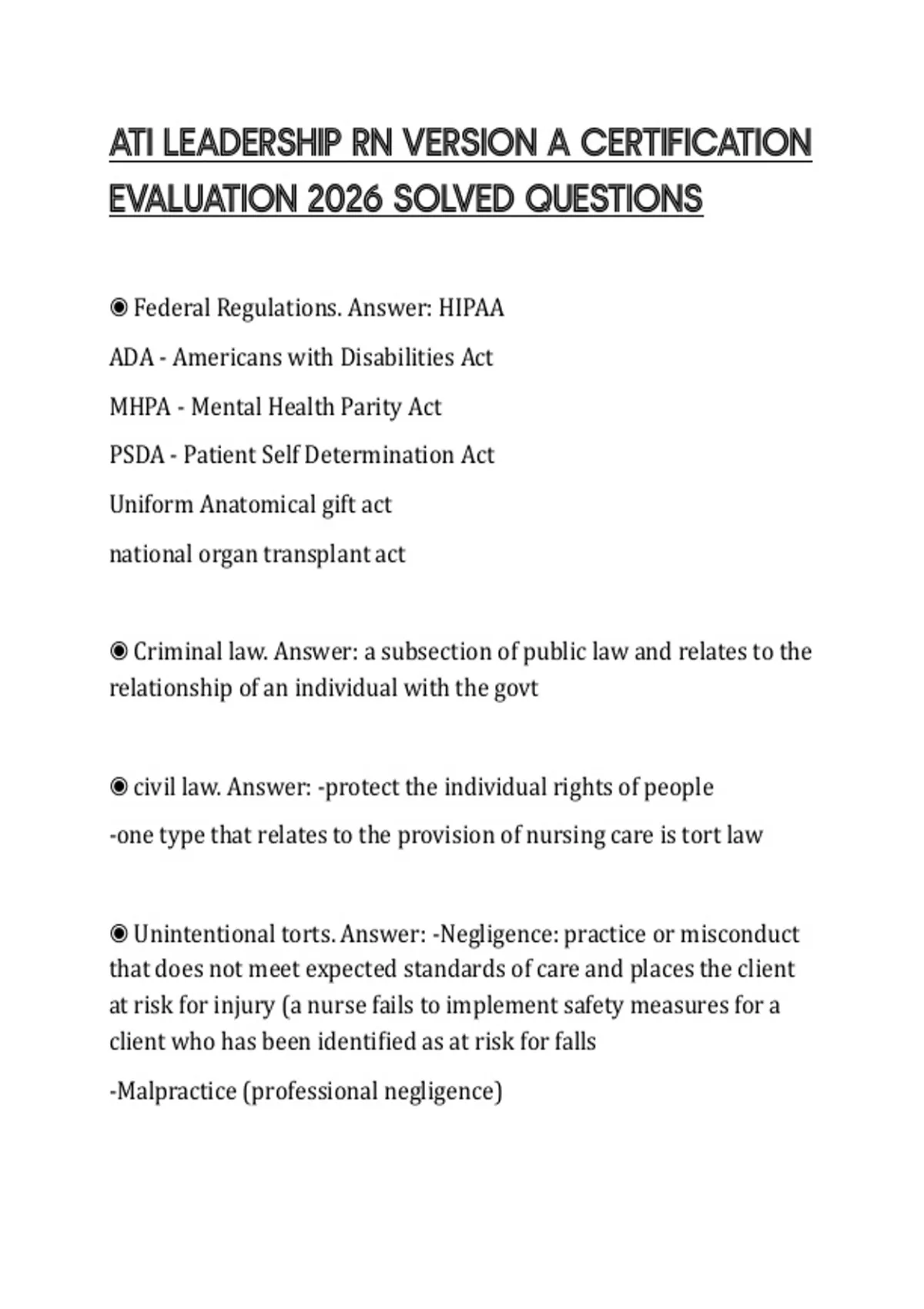 ATI LEADERSHIP RN VERSION A CERTIFICATION EVALUATION 2026 SOLVED QUESTIONS

◉ Federal Regulations. Answer: HIPAA

ADA - Americans with Disabilities Act

MHPA - Mental Health Parity Act

PSDA - Patient Self Determination Act

Uniform Anatomical gift act

national organ transplant act

◉ Criminal law. Answer: a subsection of public law and relates to the relationship of an individual with the govt

◉ civil law. Answer: -protect the individual rights of people

-one type that relates to the provision of nursing care is tort law

◉ Unintentional torts. Answer: -Negligence: practice or misconduct that does not meet expected standards of care and places the client at risk for injury (a nurse fails to implement safety measures for a client who has been identified as at risk for falls

-Malpractice (professional negligence)